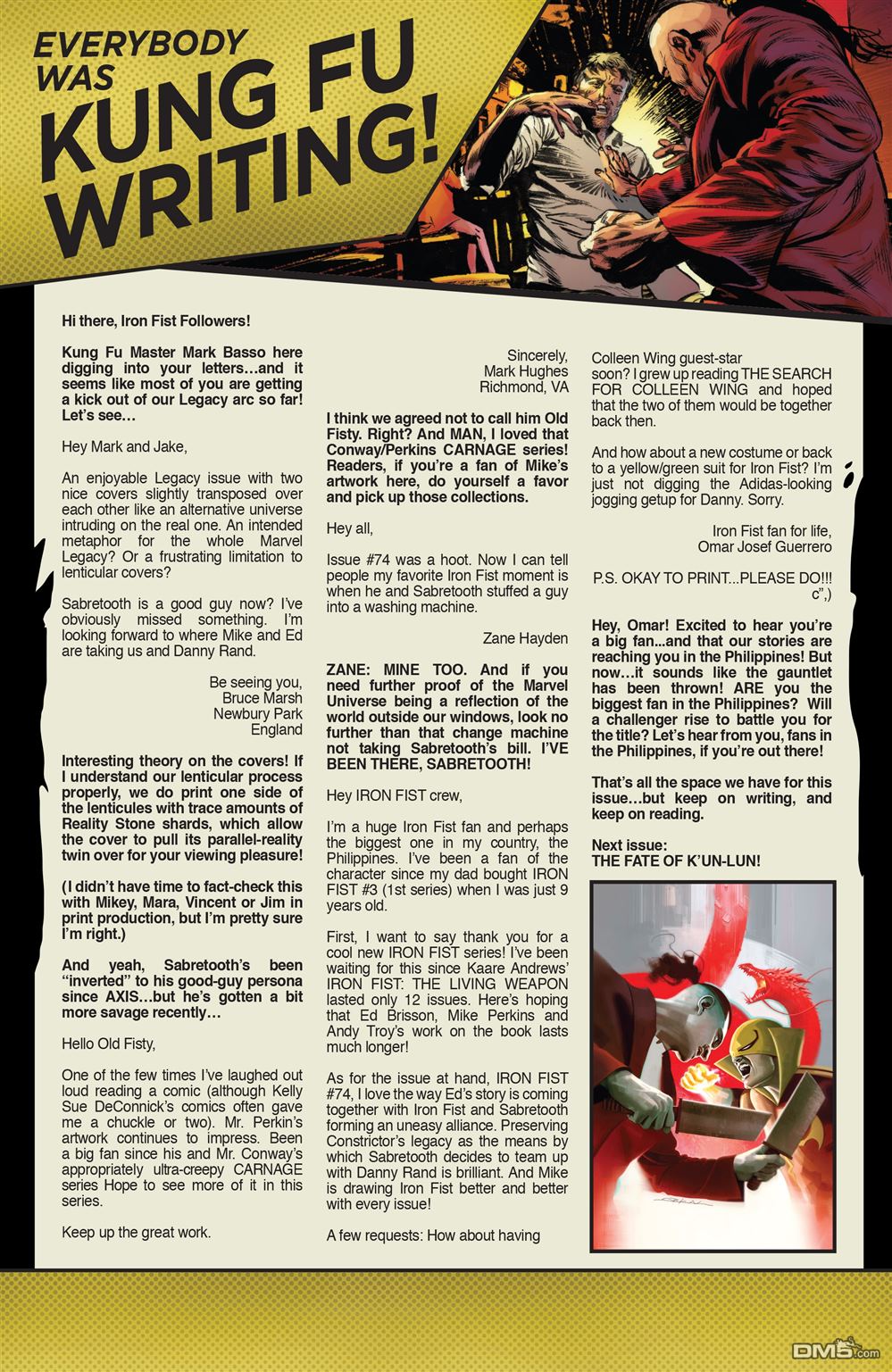 EVERYBODY WAS KUNG FU WRITING!

Hi there, Iron Fist Followers!

Kung Fu Master Mark Basso here digging into your letters…and it seems like most of you are getting a kick out of our Legacy arc so far! Let's see…

Hey Mark and Jake,

An enjoyable Legacy issue with two nice covers slightly transposed over each other like an alternative universe intruding on the real one. An intended metaphor for the whole Marvel Legacy? Or a frustrating limitation to lenticular covers?

Sabretooth is a good guy now? I've obviously missed something. I'm looking forward to where Mike and Ed are taking us and Danny Rand.

Be seeing you,
Bruce Marsh
Newbury Park
England

Interesting theory on the covers! If I understand our lenticular process properly, we do print one side of the lenticules with trace amounts of Reality Stone shards, which allow the cover to pull its parallel-reality twin over for your viewing pleasure!

(I didn't have time to fact-check this with Mikey, Mara, Vincent or Jim in print production, but I'm pretty sure I'm right.)

And yeah, Sabretooth's been "inverted" to his good-guy persona since AXIS…but he's gotten a bit more savage recently…

Hello Old Fisty,

One of the few times I've laughed out loud reading a comic (although Kelly Sue DeConnick's comics often gave me a chuckle or two). Mr. Perkin's artwork continues to impress. Been a big fan since his and Mr. Conway's appropriately ultra-creepy CARNAGE series Hope to see more of it in this series.

Keep up the great work.

Sincerely,
Mark Hughes
Richmond, VA

I think we agreed not to call him Old Fisty. Right? And MAN, I loved that Conway/Perkins CARNAGE series! Readers, if you're a fan of Mike's artwork here, do yourself a favor and pick up those collections.

Hey all,

Issue #74 was a hoot. Now I can tell people my favorite Iron Fist moment is when he and Sabretooth stuffed a guy into a washing machine.

Zane Hayden

ZANE: MINE TOO. And if you need further proof of the Marvel Universe being a reflection of the world outside our windows, look no further than that change machine not taking Sabretooth's bill. I'VE BEEN THERE, SABRETOOTH!

Hey IRON FIST crew,

I'm a huge Iron Fist fan and perhaps the biggest one in my country, the Philippines. I've been a fan of the character since my dad bought IRON FIST #3 (1st series) when I was just 9 years old.

First, I want to say thank you for a cool new IRON FIST series! I've been waiting for this since Kaare Andrews' IRON FIST: THE LIVING WEAPON lasted only 12 issues. Here's hoping that Ed Brisson, Mike Perkins and Andy Troy's work on the book lasts much longer!

As for the issue at hand, IRON FIST #74, I love the way Ed's story is coming together with Iron Fist and Sabretooth forming an uneasy alliance. Preserving Constrictor's legacy as the means by which Sabretooth decides to team up with Danny Rand is brilliant. And Mike is drawing Iron Fist better and better with every issue!

A few requests: How about having Colleen Wing guest-star soon? I grew up reading THE SEARCH FOR COLLEEN WING and hoped that the two of them would be together back then.

And how about a new costume or back to a yellow/green suit for Iron Fist? I'm just not digging the Adidas-looking jogging getup for Danny. Sorry.

Iron Fist fan for life,
Omar Josef Guerrero

P.S. OKAY TO PRINT...PLEASE DO!!! c",)

Hey, Omar! Excited to hear you're a big fan...and that our stories are reaching you in the Philippines! But now…it sounds like the gauntlet has been thrown! ARE you the biggest fan in the Philippines? Will a challenger rise to battle you for the title? Let's hear from you, fans in the Philippines, if you're out there!

That's all the space we have for this issue…but keep on writing, and keep on reading.

Next issue:
THE FATE OF K'UN-LUN!

DM5.com